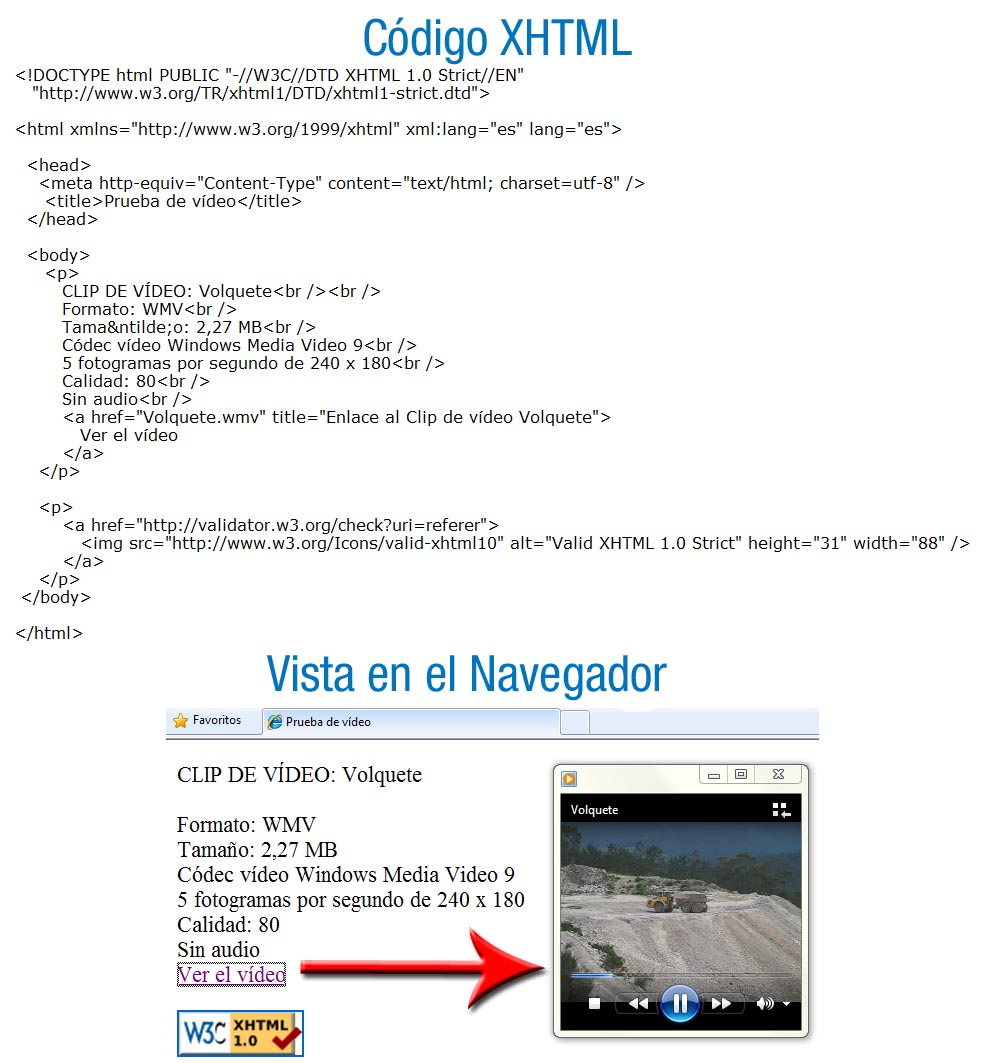 Código XHTML

<!DOCTYPE html PUBLIC "-//W3C//DTD XHTML 1.0 Strict//EN"
"http://www.w3.org/TR/xhtml1/DTD/xhtml1-strict.dtd">

<html xmlns="http://www.w3.org/1999/xhtml" xml:lang="es" lang="es">

<head>
<meta http-equiv="Content-Type" content="text/html; charset=utf-8" />
<title>Prueba de vídeo</title>
</head>

<body>
<p>
CLIP DE VÍDEO: Volquete<br /><br />
Formato: WMV<br />
Tama&ntilde;o: 2,27 MB<br />
Códec vídeo Windows Media Video 9<br />
5 fotogramas por segundo de 240 x 180<br />
Calidad: 80<br />
Sin audio<br />
<a href="Volquete.wmv" title="Enlace al Clip de vídeo Volquete">
Ver el vídeo
</a>
</p>

<p>
<a href="http://validator.w3.org/check?uri=referer">
<img src="http://www.w3.org/Icons/valid-xhtml10" alt="Valid XHTML 1.0 Strict" height="31" width="88" />
</a>
</p>
</body>

</html>

Vista en el Navegador

Favoritos
Prueba de vídeo

CLIP DE VÍDEO: Volquete

Formato: WMV
Tamaño: 2,27 MB
Códec vídeo Windows Media Video 9
5 fotogramas por segundo de 240 x 180
Calidad: 80
Sin audio
Ver el vídeo

W3C XHTML 1.0

Volquete